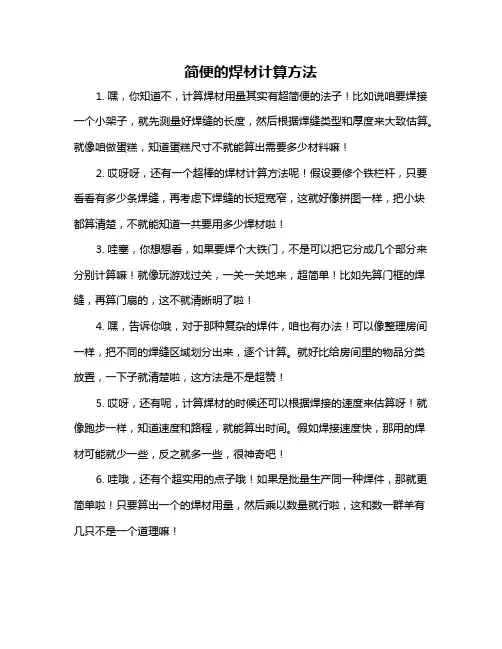 简便的焊材计算方法

1. 嘿，你知道不，计算焊材用量其实有超简便的法子！比如说咱要焊接一个小架子，就先测量好焊缝的长度，然后根据焊缝类型和厚度来大致估算。就像咱做蛋糕，知道蛋糕尺寸不就能算出需要多少材料嘛！

2. 哎呀呀，还有一个超棒的焊材计算方法呢！假设要修个铁栏杆，只要看看有多少条焊缝，再考虑下焊缝的长短宽窄，这就好像拼图一样，把小块都算清楚，不就能知道一共要用多少焊材啦！

3. 哇塞，你想想看，如果要焊个大铁门，不是可以把它分成几个部分来分别计算嘛！就像玩游戏过关，一关一关地来，超简单！比如先算门框的焊缝，再算门扇的，这不就清晰明了啦！

4. 嘿，告诉你哦，对于那种复杂的焊件，咱也有办法！可以像整理房间一样，把不同的焊缝区域划分出来，逐个计算。就好比给房间里的物品分类放置，一下子就清楚啦，这方法是不是超赞！

5. 哎呀，还有呢，计算焊材的时候还可以根据焊接的速度来估算呀！就像跑步一样，知道速度和路程，就能算出时间。假如焊接速度快，那用的焊材可能就少一些，反之就多一些，很神奇吧！

6. 哇哦，还有个超实用的点子哦！如果是批量生产同一种焊件，那就更简单啦！只要算出一个的焊材用量，然后乘以数量就行啦，这和数一群羊有几只不是一个道理嘛！